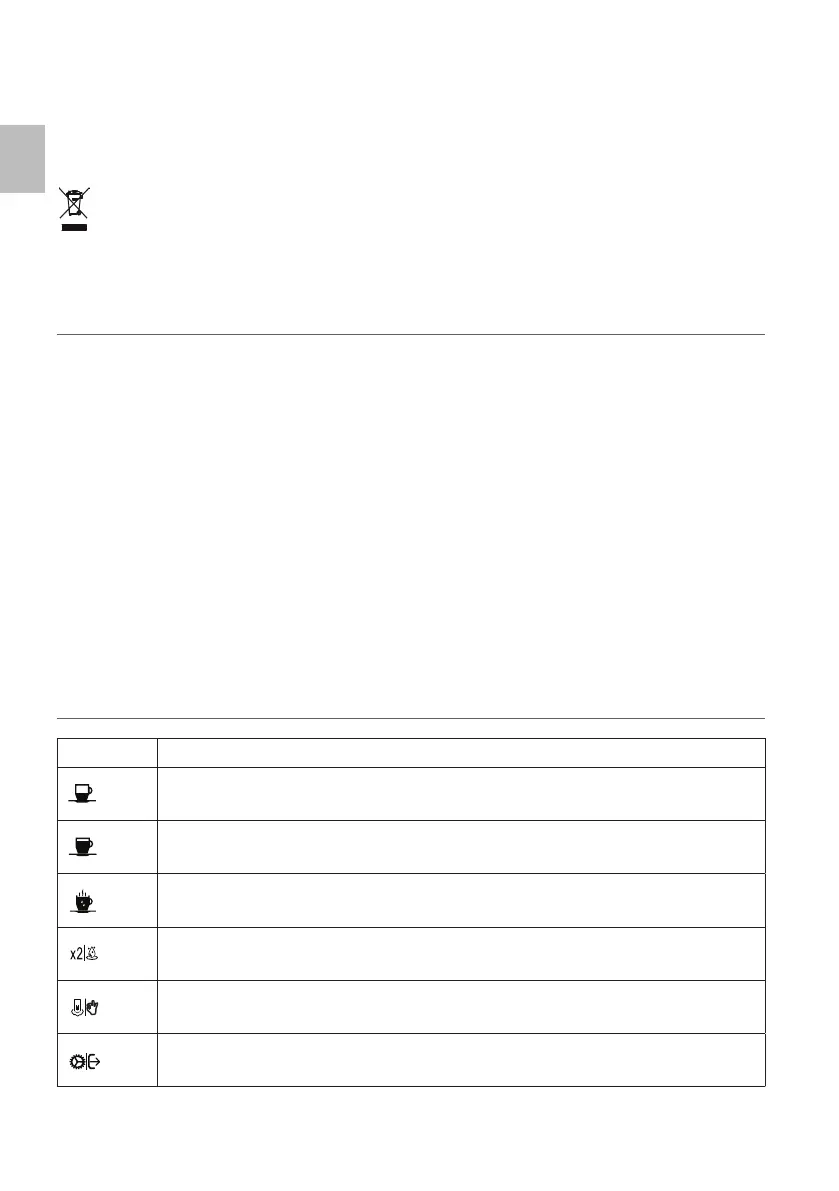 x2